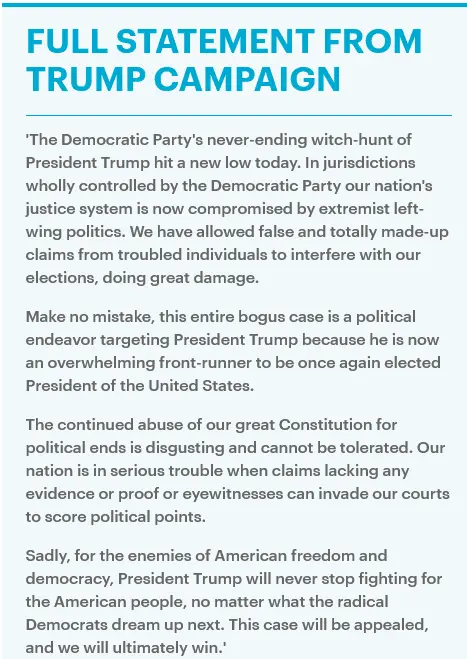 FULL STATEMENT FROM TRUMP CAMPAIGN

'The Democratic Party's never-ending witch-hunt of President Trump hit a new low today. In jurisdictions wholly controlled by the Democratic Party our nation's justice system is now compromised by extremist left-wing politics. We have allowed false and totally made-up claims from troubled individuals to interfere with our elections, doing great damage.

Make no mistake, this entire bogus case is a political endeavor targeting President Trump because he is now an overwhelming front-runner to be once again elected President of the United States.

The continued abuse of our great Constitution for political ends is disgusting and cannot be tolerated. Our nation is in serious trouble when claims lacking any evidence or proof or eyewitnesses can invade our courts to score political points.

Sadly, for the enemies of American freedom and democracy, President Trump will never stop fighting for the American people, no matter what the radical Democrats dream up next. This case will be appealed, and we will ultimately win.'